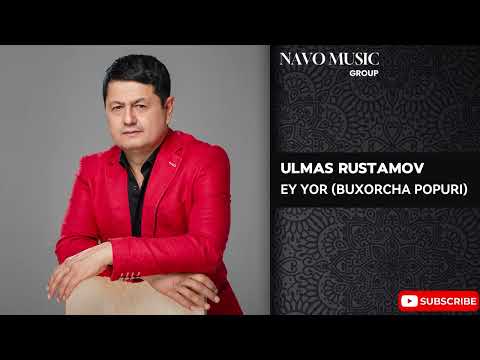 NAVO MUSIC
GROUP

ULMAS RUSTAMOV
EY YOR (BUXORCHA POPURI)

SUBSCRIBE